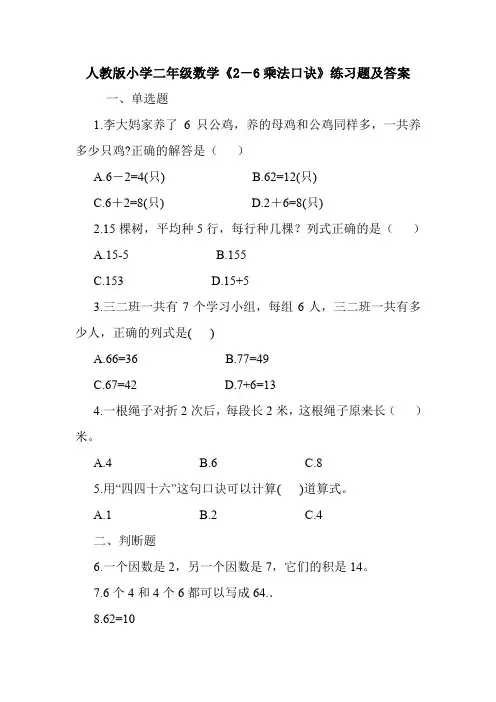 人教版小学二年级数学《2－6乘法口诀》练习题及答案

一、单选题

1.李大妈家养了 6 只公鸡，养的母鸡和公鸡同样多，一共养多少只鸡?正确的解答是（　）

A.6－2=4(只)　　B.62=12(只)

C.6＋2=8(只)　　D.2＋6=8(只)

2.15 棵树，平均种 5 行，每行种几棵？列式正确的是（　）

A.15-5　　B.155

C.153　　D.15+5

3.三二班一共有 7 个学习小组，每组 6 人，三二班一共有多少人，正确的列式是(　)

A.66=36　　B.77=49

C.67=42　　D.7+6=13

4.一根绳子对折 2 次后，每段长 2 米，这根绳子原来长（　）米。

A.4　　B.6　　C.8

5.用“四四十六”这句口诀可以计算(　)道算式。

A.1　　B.2　　C.4

二、判断题

6.一个因数是 2，另一个因数是 7，它们的积是 14。

7.6 个 4 和 4 个 6 都可以写成 64..

8.62=10